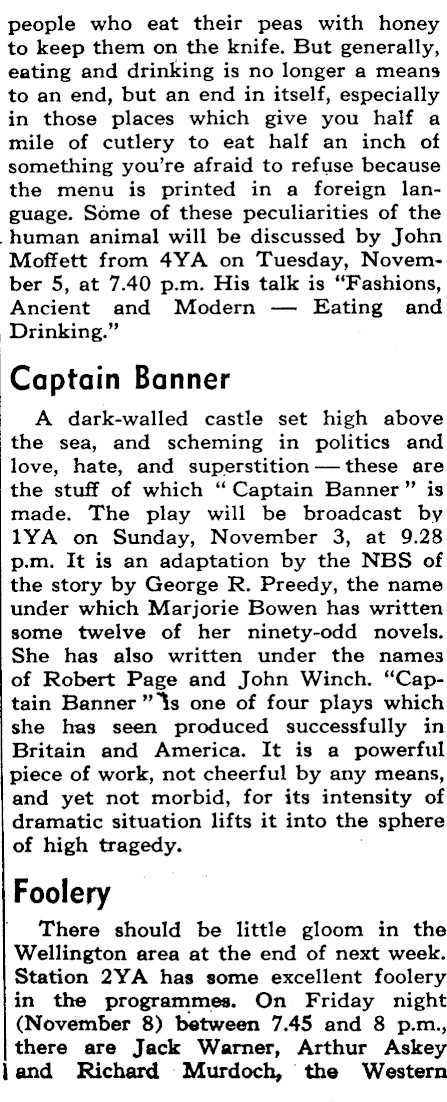 people who eat their peas with honey to keep them on the knife. But generally, eating and drinking is no longer a means to an end, but an end in itself, especially in those places which give you half a mile of cutlery to eat half an inch of something you're afraid to refuse because the menu is printed in a foreign language. Some of these peculiarities of the human animal will be discussed by John Moffett from 4YA on Tuesday, November 5, at 7.40 p.m. His talk is "Fashions, Ancient and Modern — Eating and Drinking."

Captain Banner

A dark-walled castle set high above the sea, and scheming in politics and love, hate, and superstition — these are the stuff of which "Captain Banner" is made. The play will be broadcast by 1YA on Sunday, November 3, at 9.28 p.m. It is an adaptation by the NBS of the story by George R. Preedy, the name under which Marjorie Bowen has written some twelve of her ninety-odd novels. She has also written under the names of Robert Page and John Winch. "Captain Banner" is one of four plays which she has seen produced successfully in Britain and America. It is a powerful piece of work, not cheerful by any means, and yet not morbid, for its intensity of dramatic situation lifts it into the sphere of high tragedy.

Foolery

There should be little gloom in the Wellington area at the end of next week. Station 2YA has some excellent foolery in the programmes. On Friday night (November 8) between 7.45 and 8 p.m., there are Jack Warner, Arthur Askey and Richard Murdoch, the Western